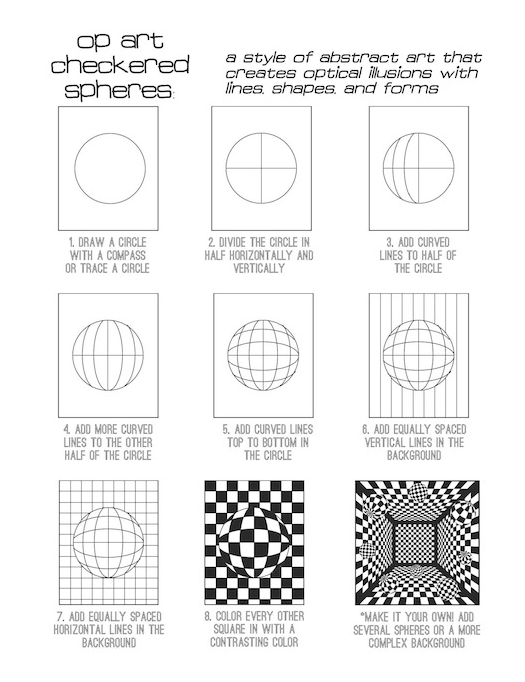 op art checkered spheres:

a style of abstract art that creates optical illusions with lines, shapes, and forms

1. DRAW A CIRCLE WITH A COMPASS OR TRACE A CIRCLE

2. DIVIDE THE CIRCLE IN HALF HORIZONTALLY AND VERTICALLY

3. ADD CURVED LINES TO HALF OF THE CIRCLE

4. ADD MORE CURVED LINES TO THE OTHER HALF OF THE CIRCLE

5. ADD CURVED LINES TOP TO BOTTOM IN THE CIRCLE

6. ADD EQUALLY SPACED VERTICAL LINES IN THE BACKGROUND

7. ADD EQUALLY SPACED HORIZONTAL LINES IN THE BACKGROUND

8. COLOR EVERY OTHER SQUARE IN WITH A CONTRASTING COLOR

*MAKE IT YOUR OWN! ADD SEVERAL SPHERES OR A MORE COMPLEX BACKGROUND